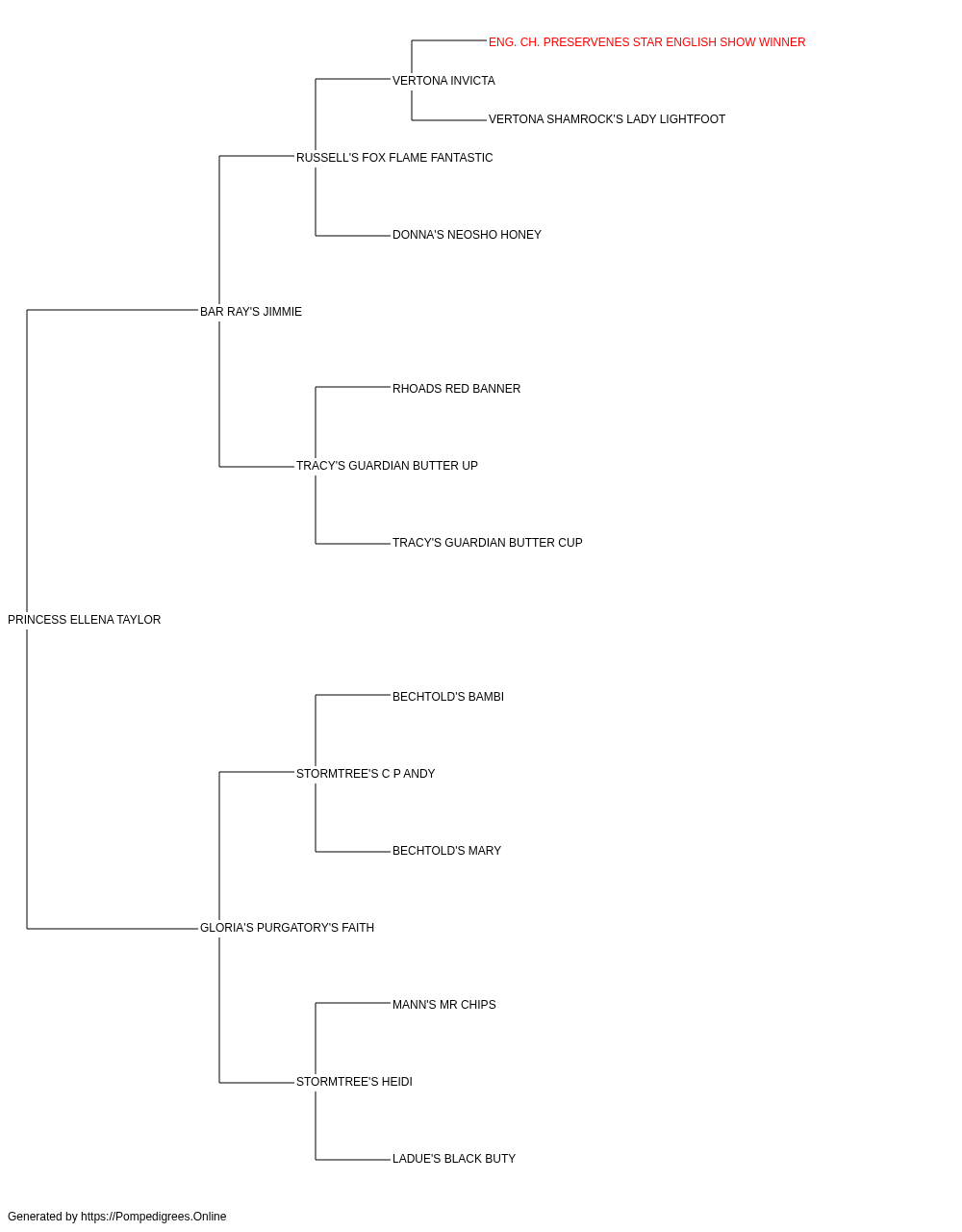 ENG. CH. PRESERVENES STAR ENGLISH SHOW WINNER
VERTONA INVICTA
VERTONA SHAMROCK'S LADY LIGHTFOOT
RUSSELL'S FOX FLAME FANTASTIC
DONNA'S NEOSHO HONEY
BAR RAY'S JIMMIE
RHOADS RED BANNER
TRACY'S GUARDIAN BUTTER UP
TRACY'S GUARDIAN BUTTER CUP
PRINCESS ELLENA TAYLOR
BECHTOLD'S BAMBI
STORMTREE'S C P ANDY
BECHTOLD'S MARY
GLORIA'S PURGATORY'S FAITH
MANN'S MR CHIPS
STORMTREE'S HEIDI
LADUE'S BLACK BUTY

Generated by https://Pompedigrees.Online